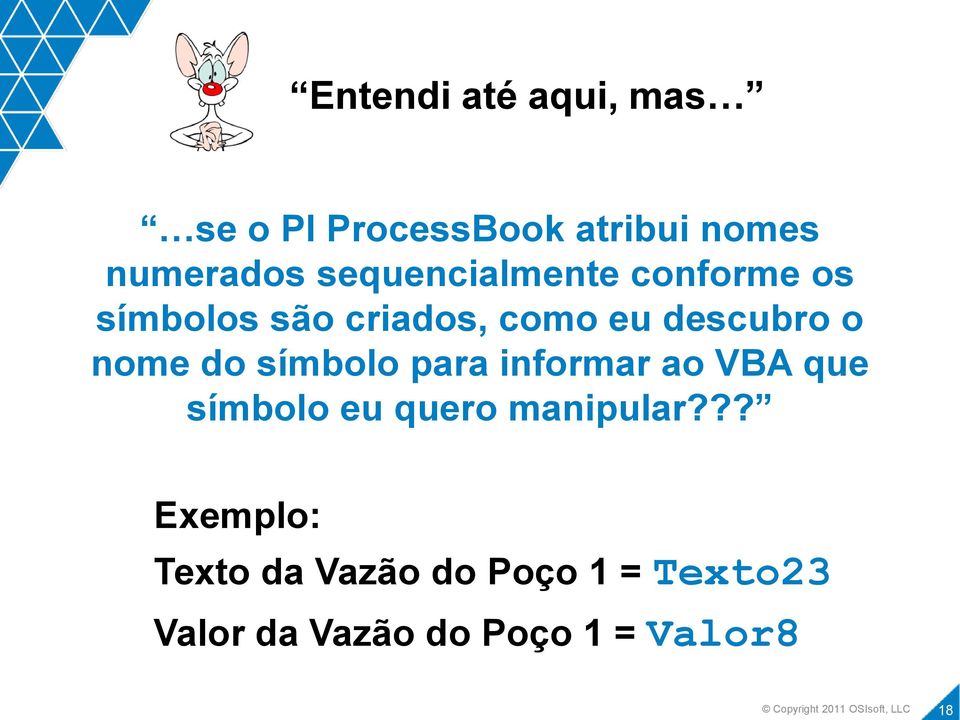 “Entendi até aqui, mas…”

“…se o PI ProcessBook atribui nomes numerados sequencialmente conforme os símbolos são criados, como eu descubro o nome do símbolo para informar ao VBA que símbolo eu quero manipular???”

Exemplo:

Texto da Vazão do Poço 1 = Texto23

Valor da Vazão do Poço 1 = Valor8

© Copyright 2011 OSIsoft, LLC

18